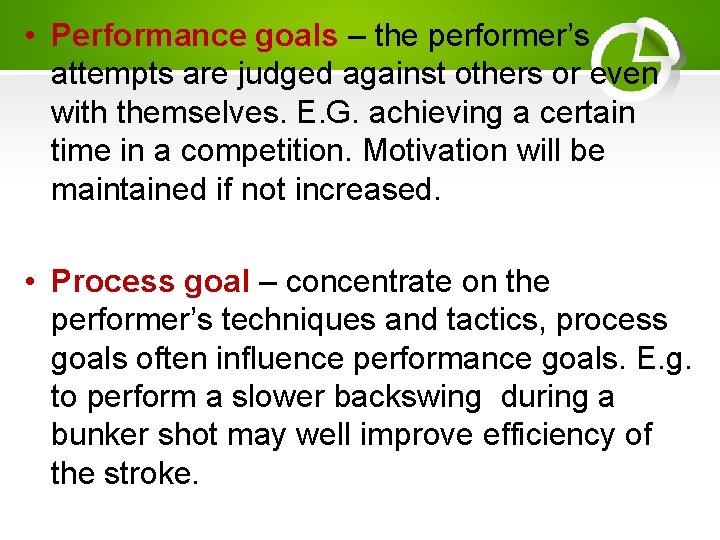 • Performance goals – the performer's attempts are judged against others or even with themselves. E.G. achieving a certain time in a competition. Motivation will be maintained if not increased.

• Process goal – concentrate on the performer's techniques and tactics, process goals often influence performance goals. E.g. to perform a slower backswing during a bunker shot may well improve efficiency of the stroke.